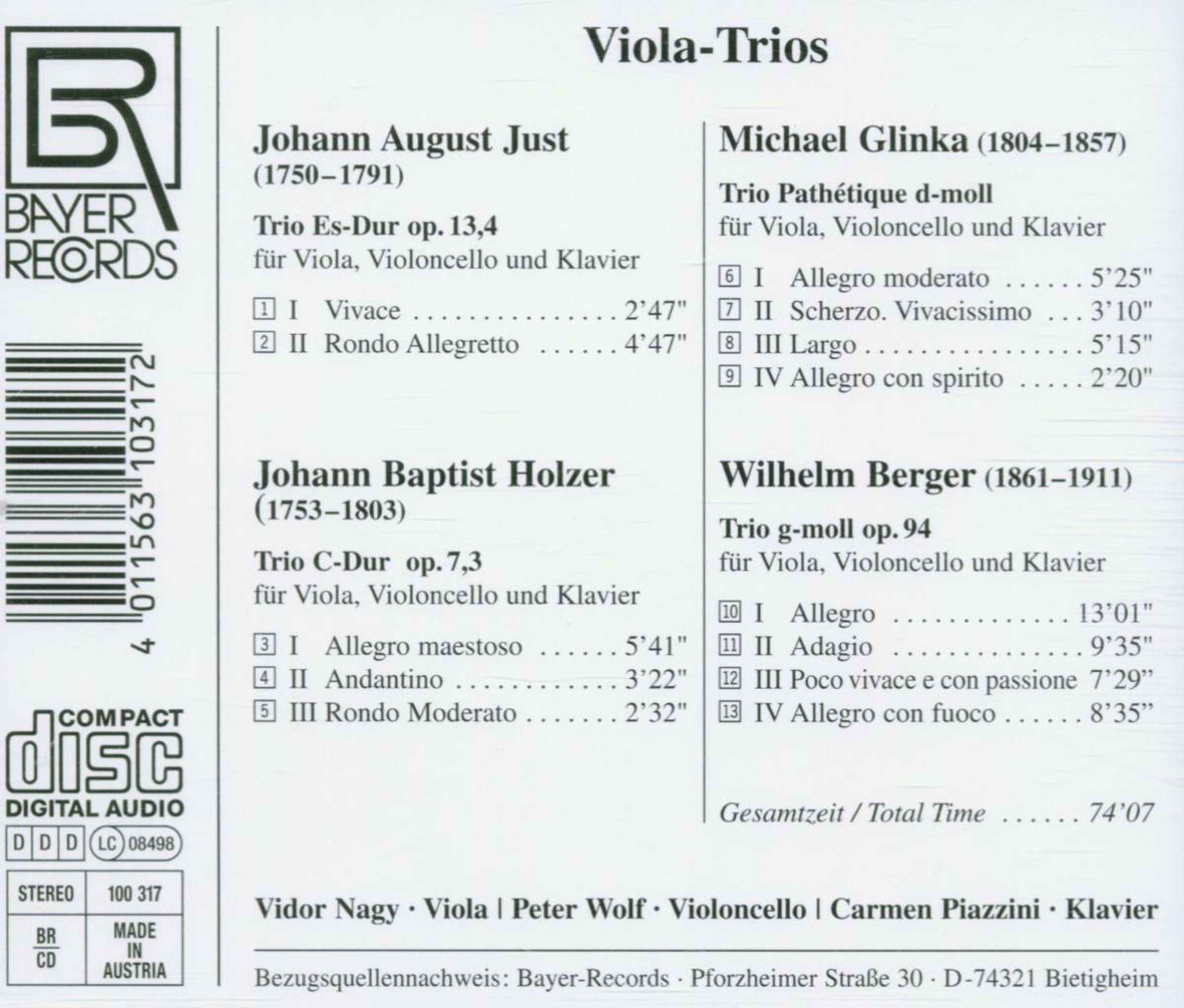 BR
BAYER
RECORDS

4 011563 103172

COMPACT
disc
DIGITAL AUDIO
D D D LC 08498

STEREO
100 317
BR
CD
MADE IN AUSTRIA

Viola-Trios

Johann August Just
(1750–1791)

Trio Es-Dur op. 13,4
für Viola, Violoncello und Klavier

1 I Vivace 2'47"
2 II Rondo Allegretto 4'47"

Johann Baptist Holzer
(1753–1803)

Trio C-Dur op. 7,3
für Viola, Violoncello und Klavier

3 I Allegro maestoso 5'41"
4 II Andantino 3'22"
5 III Rondo Moderato 2'32"

Michael Glinka (1804–1857)

Trio Pathétique d-moll
für Viola, Violoncello und Klavier

6 I Allegro moderato 5'25"
7 II Scherzo. Vivacissimo 3'10"
8 III Largo 5'15"
9 IV Allegro con spirito 2'20"

Wilhelm Berger (1861–1911)

Trio g-moll op. 94
für Viola, Violoncello und Klavier

10 I Allegro 13'01"
11 II Adagio 9'35"
12 III Poco vivace e con passione 7'29"
13 IV Allegro con fuoco 8'35"

Gesamtzeit / Total Time 74'07

Vidor Nagy · Viola | Peter Wolf · Violoncello | Carmen Piazzini · Klavier

Bezugsquellennachweis: Bayer-Records · Pforzheimer Straße 30 · D-74321 Bietigheim